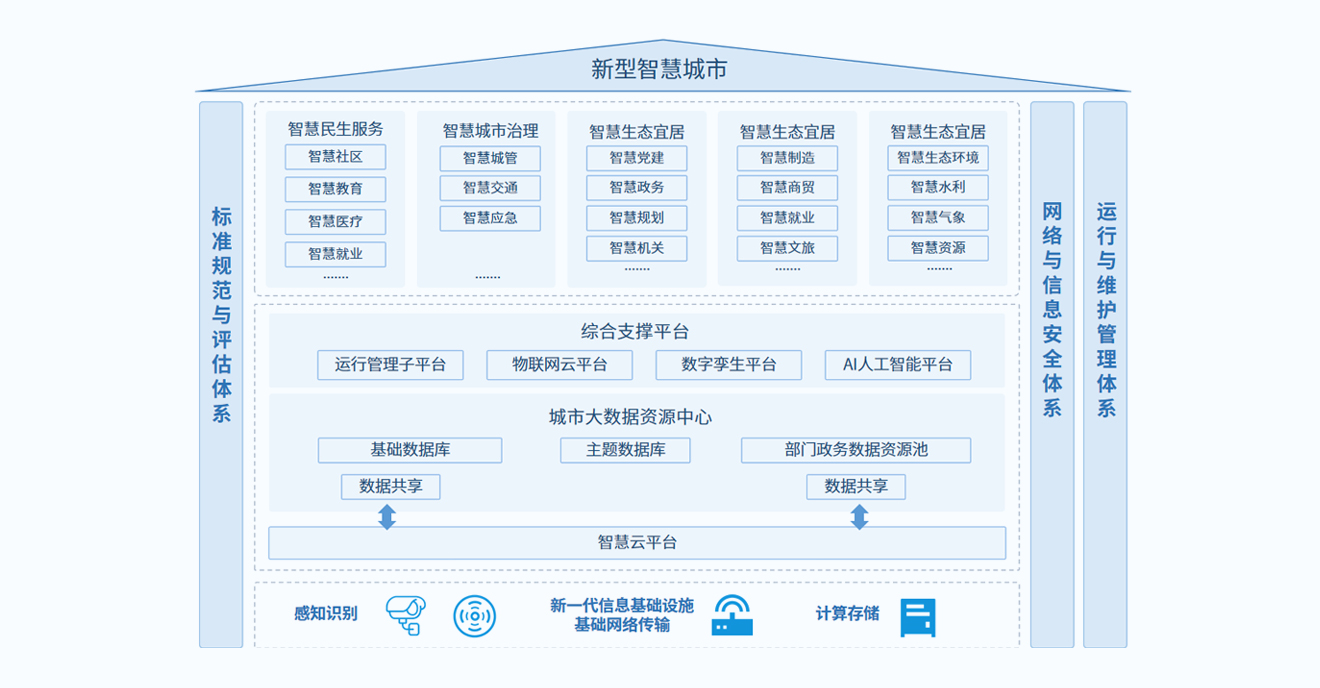 新型智慧城市

标准规范与评估体系

智慧民生服务
智慧社区
智慧教育
智慧医疗
智慧就业
.......

智慧城市治理
智慧城管
智慧交通
智慧应急
.......

智慧生态宜居
智慧党建
智慧政务
智慧规划
智慧机关
.......

智慧生态宜居
智慧制造
智慧商贸
智慧就业
智慧文旅
.......

智慧生态宜居
智慧生态环境
智慧水利
智慧气象
智慧资源
.......

综合支撑平台
运行管理子平台
物联网云平台
数字孪生平台
AI人工智能平台

城市大数据资源中心
基础数据库
主题数据库
部门政务数据资源池
数据共享
数据共享

智慧云平台

感知识别
新一代信息基础设施
基础网络传输
计算存储

网络与信息安全体系

运行与维护管理体系